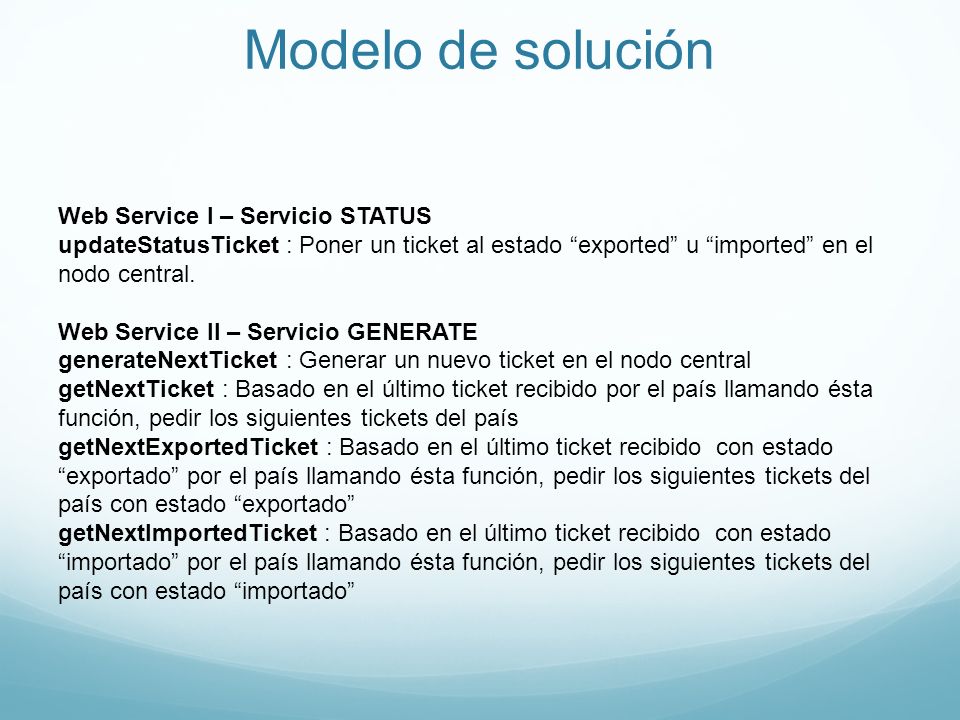 Modelo de solución

Web Service I – Servicio STATUS
updateStatusTicket : Poner un ticket al estado “exported” u “imported” en el nodo central.

Web Service II – Servicio GENERATE
generateNextTicket : Generar un nuevo ticket en el nodo central
getNextTicket : Basado en el último ticket recibido por el país llamando ésta función, pedir los siguientes tickets del país
getNextExportedTicket : Basado en el último ticket recibido con estado “exportado” por el país llamando ésta función, pedir los siguientes tickets del país con estado “exportado”
getNextImportedTicket : Basado en el último ticket recibido con estado “importado” por el país llamando ésta función, pedir los siguientes tickets del país con estado “importado”